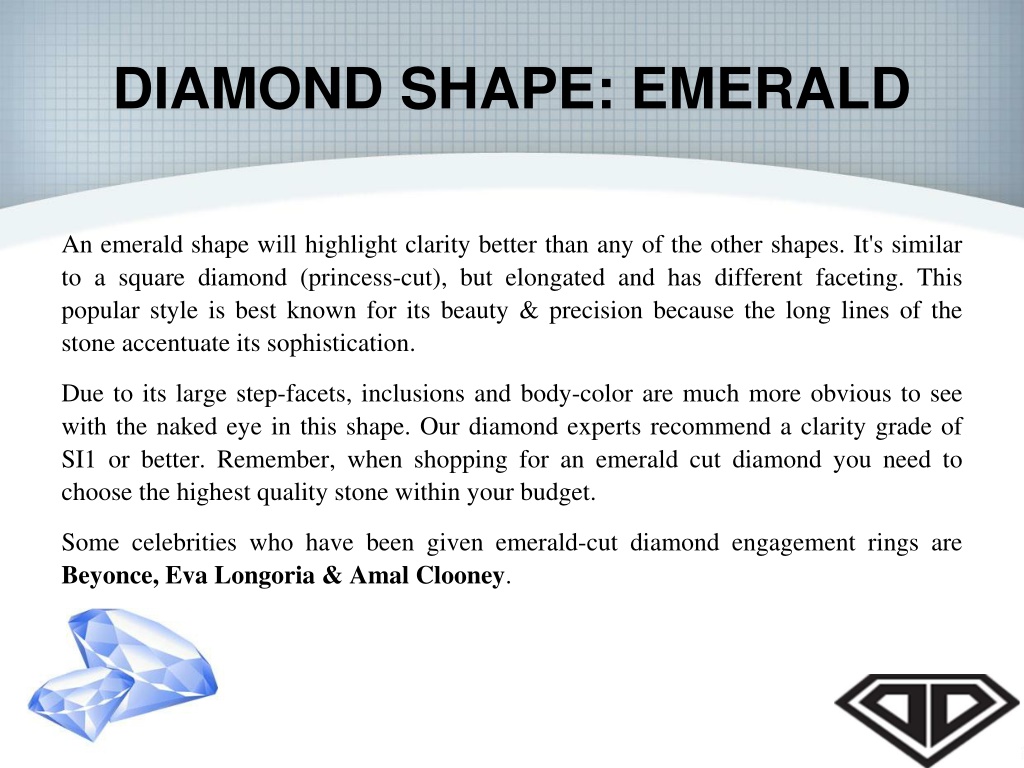 DIAMOND SHAPE: EMERALD

An emerald shape will highlight clarity better than any of the other shapes. It's similar to a square diamond (princess-cut), but elongated and has different faceting. This popular style is best known for its beauty & precision because the long lines of the stone accentuate its sophistication.

Due to its large step-facets, inclusions and body-color are much more obvious to see with the naked eye in this shape. Our diamond experts recommend a clarity grade of SI1 or better. Remember, when shopping for an emerald cut diamond you need to choose the highest quality stone within your budget.

Some celebrities who have been given emerald-cut diamond engagement rings are Beyonce, Eva Longoria & Amal Clooney.